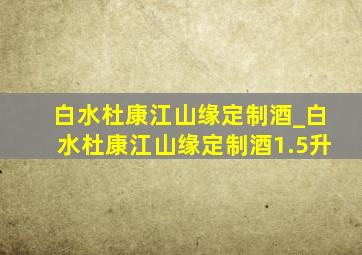 白水杜康江山缘定制酒_白水杜康江山缘定制酒1.5升